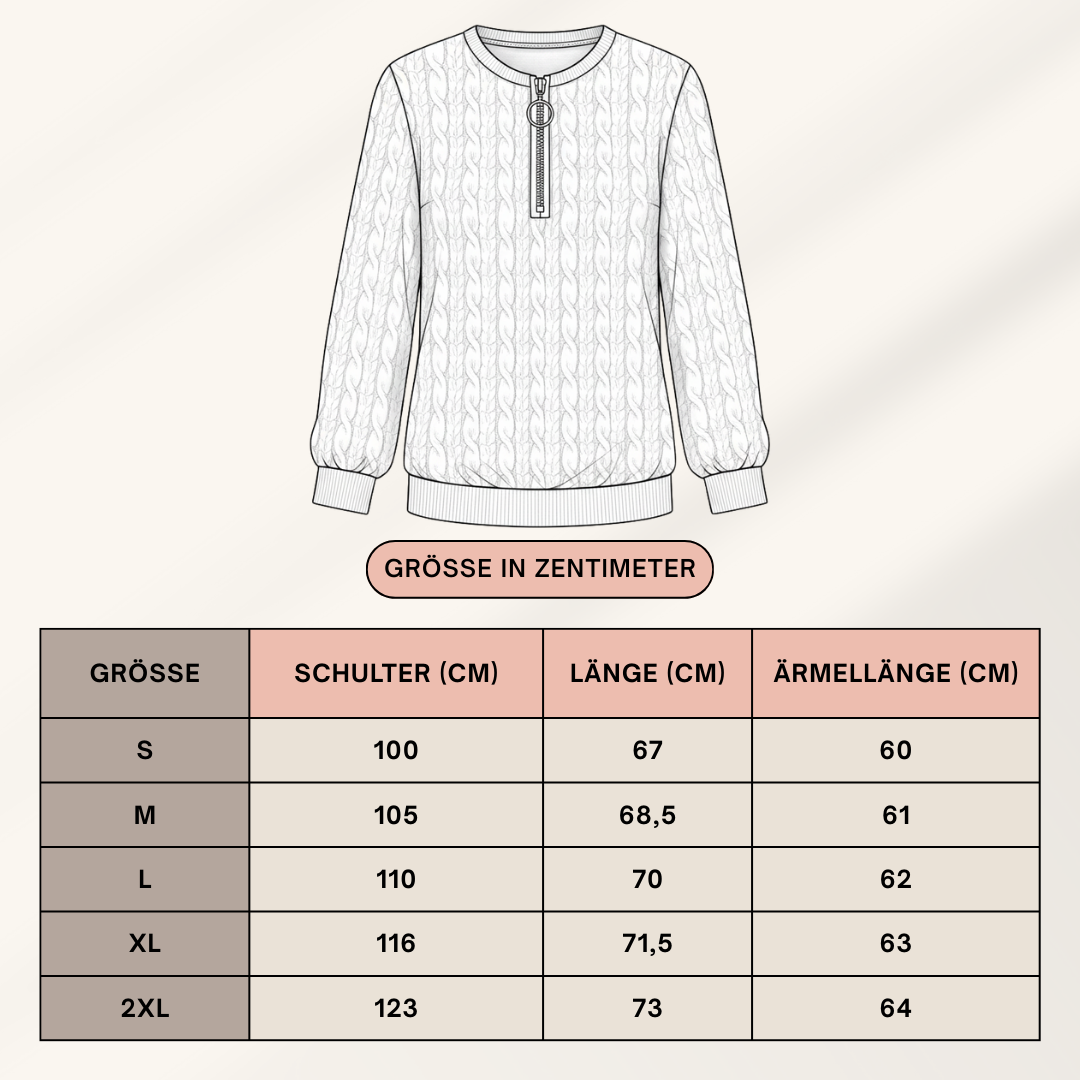 GRÖSSE IN ZENTIMETER

| GRÖSSE | SCHULTER (CM) | LÄNGE (CM) | ÄRMELLÄNGE (CM) |
|---|---|---|---|
| S | 100 | 67 | 60 |
| M | 105 | 68,5 | 61 |
| L | 110 | 70 | 62 |
| XL | 116 | 71,5 | 63 |
| 2XL | 123 | 73 | 64 |